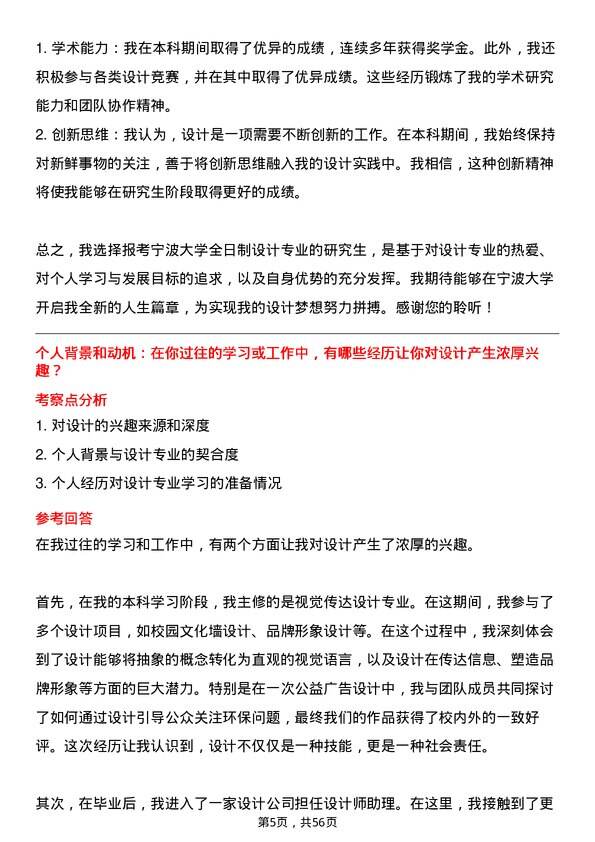 1. 学术能力：我在本科期间取得了优异的成绩，连续多年获得奖学金。此外，我还积极参与各类设计竞赛，并在其中取得了优异成绩。这些经历锻炼了我的学术研究能力和团队协作精神。
2. 创新思维：我认为，设计是一项需要不断创新的工作。在本科期间，我始终保持对新鲜事物的关注，善于将创新思维融入我的设计实践中。我相信，这种创新精神将使我能够在研究生阶段取得更好的成绩。

总之，我选择报考宁波大学全日制设计专业的研究生，是基于对设计专业的热爱、对个人学习与发展目标的追求，以及自身优势的充分发挥。我期待能够在宁波大学开启我全新的人生篇章，为实现我的设计梦想努力拼搏。感谢您的聆听！

个人背景和动机：在你过往的学习或工作中，有哪些经历让你对设计产生浓厚兴趣？

考察点分析
1. 对设计的兴趣来源和深度
2. 个人背景与设计专业的契合度
3. 个人经历对设计专业学习的准备情况

参考回答
在我过往的学习和工作中，有两个方面让我对设计产生了浓厚的兴趣。

首先，在我的本科学习阶段，我主修的是视觉传达设计专业。在这期间，我参与了多个设计项目，如校园文化墙设计、品牌形象设计等。在这个过程中，我深刻体会到了设计能够将抽象的概念转化为直观的视觉语言，以及设计在传达信息、塑造品牌形象等方面的巨大潜力。特别是在一次公益广告设计中，我与团队成员共同探讨了如何通过设计引导公众关注环保问题，最终我们的作品获得了校内外的一致好评。这次经历让我认识到，设计不仅仅是一种技能，更是一种社会责任。

其次，在毕业后，我进入了一家设计公司担任设计师助理。在这里，我接触到了更
第5页，共56页